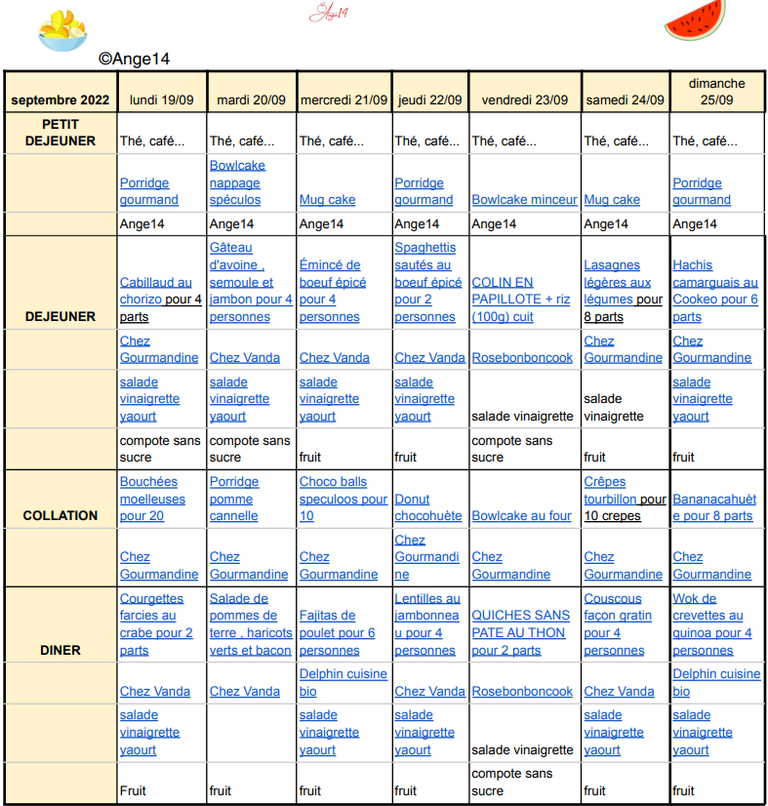 Ange14

©Ange14

| septembre 2022 | lundi 19/09 | mardi 20/09 | mercredi 21/09 | jeudi 22/09 | vendredi 23/09 | samedi 24/09 | dimanche 25/09 |
|---|---|---|---|---|---|---|---|
| PETIT DEJEUNER | Thé, café... | Thé, café... | Thé, café... | Thé, café... | Thé, café... | Thé, café... | Thé, café... |
| | Porridge gourmand | Bowlcake nappage spéculos | Mug cake | Porridge gourmand | Bowlcake minceur | Mug cake | Porridge gourmand |
| | Ange14 | Ange14 | Ange14 | Ange14 | Ange14 | Ange14 | Ange14 |
| DEJEUNER | Cabillaud au chorizo pour 4 parts | Gâteau d'avoine , semoule et jambon pour 4 personnes | Émincé de boeuf épicé pour 4 personnes | Spaghettis sautés au boeuf épicé pour 2 personnes | COLIN EN PAPILLOTE + riz (100g) cuit | Lasagnes légères aux légumes pour 8 parts | Hachis camarguais au Cookeo pour 6 parts |
| | Chez Gourmandine | Chez Vanda | Chez Vanda | Chez Vanda | Rosebonboncook | Chez Gourmandine | Chez Gourmandine |
| | salade vinaigrette yaourt | salade vinaigrette yaourt | salade vinaigrette yaourt | salade vinaigrette yaourt | salade vinaigrette | salade vinaigrette | salade vinaigrette yaourt |
| | compote sans sucre | compote sans sucre | fruit | fruit | compote sans sucre | fruit | fruit |
| COLLATION | Bouchées moelleuses pour 20 | Porridge pomme cannelle | Choco balls speculoos pour 10 | Donut chocohuète | Bowlcake au four | Crêpes tourbillon pour 10 crepes | Bananacahuète pour 8 parts |
| | Chez Gourmandine | Chez Gourmandine | Chez Gourmandine | Chez Gourmandine | Chez Gourmandine | Chez Gourmandine | Chez Gourmandine |
| DINER | Courgettes farcies au crabe pour 2 parts | Salade de pommes de terre , haricots verts et bacon | Fajitas de poulet pour 6 personnes | Lentilles au jambonneau pour 4 personnes | QUICHES SANS PATE AU THON pour 2 parts | Couscous façon gratin pour 4 personnes | Wok de crevettes au quinoa pour 4 personnes |
| | Chez Vanda | Chez Vanda | Delphin cuisine bio | Chez Vanda | Rosebonboncook | Chez Vanda | Delphin cuisine bio |
| | salade vinaigrette yaourt | | salade vinaigrette yaourt | salade vinaigrette yaourt | salade vinaigrette | salade vinaigrette yaourt | salade vinaigrette yaourt |
| | Fruit | fruit | fruit | fruit | compote sans sucre | fruit | fruit |